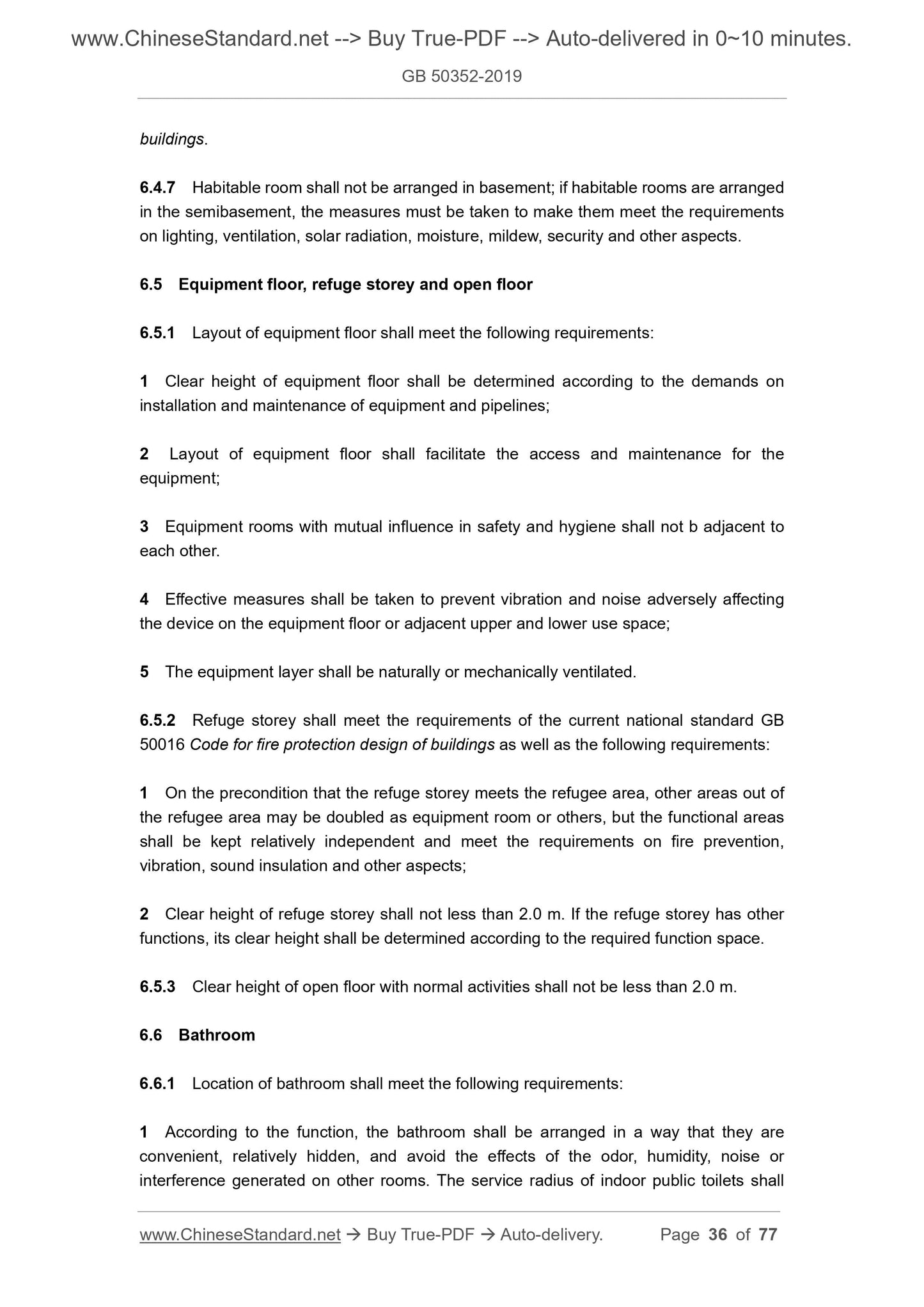 www.ChineseStandard.net --> Buy True-PDF --> Auto-delivered in 0~10 minutes.

GB 50352-2019

buildings.

6.4.7 Habitable room shall not be arranged in basement; if habitable rooms are arranged in the semibasement, the measures must be taken to make them meet the requirements on lighting, ventilation, solar radiation, moisture, mildew, security and other aspects.

6.5 Equipment floor, refuge storey and open floor

6.5.1 Layout of equipment floor shall meet the following requirements:

1 Clear height of equipment floor shall be determined according to the demands on installation and maintenance of equipment and pipelines;

2 Layout of equipment floor shall facilitate the access and maintenance for the equipment;

3 Equipment rooms with mutual influence in safety and hygiene shall not b adjacent to each other.

4 Effective measures shall be taken to prevent vibration and noise adversely affecting the device on the equipment floor or adjacent upper and lower use space;

5 The equipment layer shall be naturally or mechanically ventilated.

6.5.2 Refuge storey shall meet the requirements of the current national standard GB 50016 Code for fire protection design of buildings as well as the following requirements:

1 On the precondition that the refuge storey meets the refugee area, other areas out of the refugee area may be doubled as equipment room or others, but the functional areas shall be kept relatively independent and meet the requirements on fire prevention, vibration, sound insulation and other aspects;

2 Clear height of refuge storey shall not less than 2.0 m. If the refuge storey has other functions, its clear height shall be determined according to the required function space.

6.5.3 Clear height of open floor with normal activities shall not be less than 2.0 m.

6.6 Bathroom

6.6.1 Location of bathroom shall meet the following requirements:

1 According to the function, the bathroom shall be arranged in a way that they are convenient, relatively hidden, and avoid the effects of the odor, humidity, noise or interference generated on other rooms. The service radius of indoor public toilets shall

www.ChineseStandard.net → Buy True-PDF → Auto-delivery. Page 36 of 77